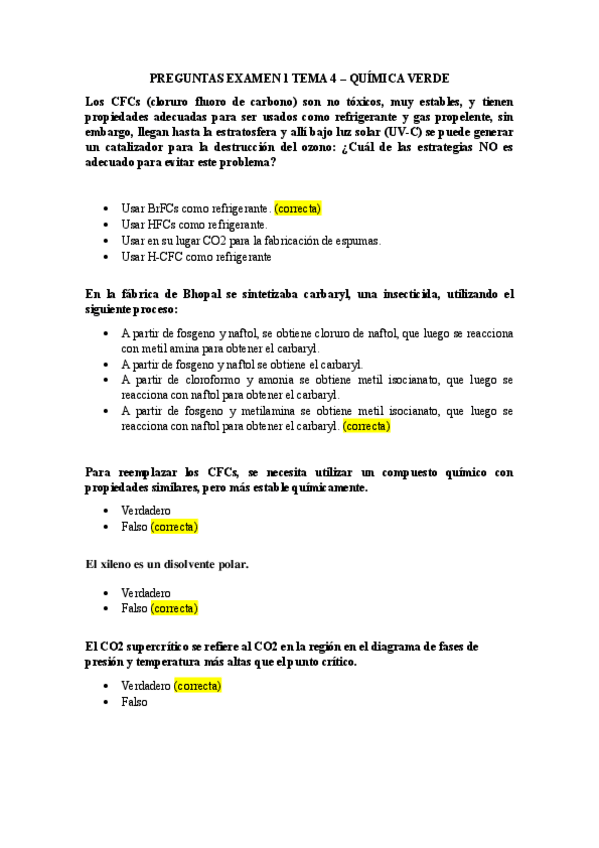 PREGUNTAS EXAMEN 1 TEMA 4 – QUÍMICA VERDE

Los CFCs (cloruro fluoro de carbono) son no tóxicos, muy estables, y tienen propiedades adecuadas para ser usados como refrigerante y gas propelente, sin embargo, llegan hasta la estratosfera y allí bajo luz solar (UV-C) se puede generar un catalizador para la destrucción del ozono: ¿Cuál de las estrategias NO es adecuado para evitar este problema?

- Usar BrFCs como refrigerante. (correcta)
- Usar HFCs como refrigerante.
- Usar en su lugar CO2 para la fabricación de espumas.
- Usar H-CFC como refrigerante

En la fábrica de Bhopal se sintetizaba carbaryl, una insecticida, utilizando el siguiente proceso:

- A partir de fosgeno y naftol, se obtiene cloruro de naftol, que luego se reacciona con metil amina para obtener el carbaryl.
- A partir de fosgeno y naftol se obtiene el carbaryl.
- A partir de cloroformo y amonia se obtiene metil isocianato, que luego se reacciona con naftol para obtener el carbaryl.
- A partir de fosgeno y metilamina se obtiene metil isocianato, que luego se reacciona con naftol para obtener el carbaryl. (correcta)

Para reemplazar los CFCs, se necesita utilizar un compuesto químico con propiedades similares, pero más estable químicamente.

- Verdadero
- Falso (correcta)

El xileno es un disolvente polar.

- Verdadero
- Falso (correcta)

El CO2 supercrítico se refiere al CO2 en la región en el diagrama de fases de presión y temperatura más altas que el punto crítico.

- Verdadero (correcta)
- Falso